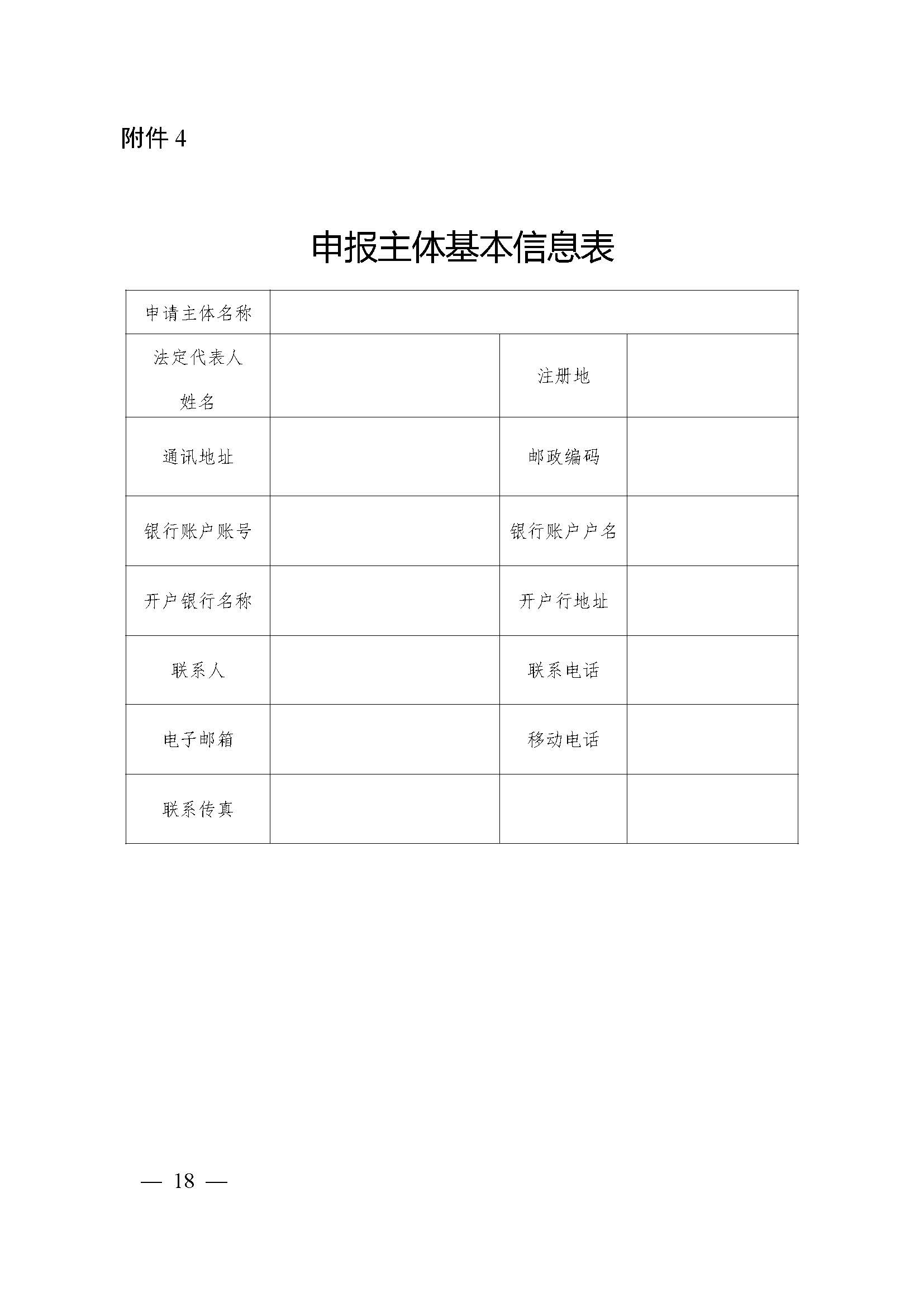 附件 4

申报主体基本信息表

| 申请主体名称 | | | |
|---|---|---|---|
| 法定代表人姓名 | | 注册地 | |
| 通讯地址 | | 邮政编码 | |
| 银行账户账号 | | 银行账户户名 | |
| 开户银行名称 | | 开户行地址 | |
| 联系人 | | 联系电话 | |
| 电子邮箱 | | 移动电话 | |
| 联系传真 | | | |

— 18 —